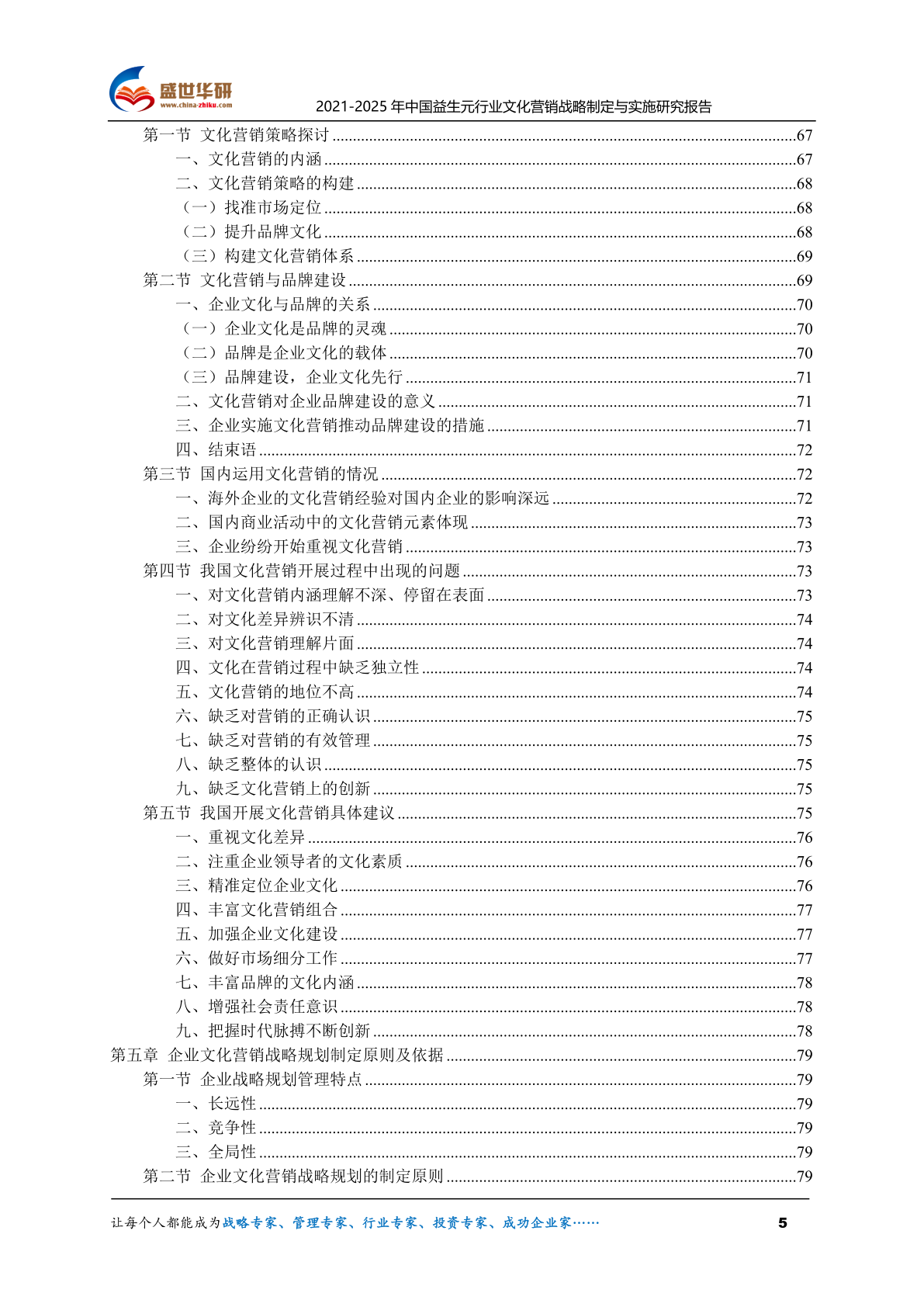 盛世华研
www.china-zhiku.com

2021-2025 年中国益生元行业文化营销战略制定与实施研究报告

第一节 文化营销策略探讨 ........67
一、文化营销的内涵 ........67
二、文化营销策略的构建 ........68
（一）找准市场定位 ........68
（二）提升品牌文化 ........68
（三）构建文化营销体系 ........69
第二节 文化营销与品牌建设 ........69
一、企业文化与品牌的关系 ........70
（一）企业文化是品牌的灵魂 ........70
（二）品牌是企业文化的载体 ........70
（三）品牌建设，企业文化先行 ........71
二、文化营销对企业品牌建设的意义 ........71
三、企业实施文化营销推动品牌建设的措施 ........71
四、结束语 ........72
第三节 国内运用文化营销的情况 ........72
一、海外企业的文化营销经验对国内企业的影响深远 ........72
二、国内商业活动中的文化营销元素体现 ........73
三、企业纷纷开始重视文化营销 ........73
第四节 我国文化营销开展过程中出现的问题 ........73
一、对文化营销内涵理解不深、停留在表面 ........73
二、对文化差异辨识不清 ........74
三、对文化营销理解片面 ........74
四、文化在营销过程中缺乏独立性 ........74
五、文化营销的地位不高 ........74
六、缺乏对营销的正确认识 ........75
七、缺乏对营销的有效管理 ........75
八、缺乏整体的认识 ........75
九、缺乏文化营销上的创新 ........75
第五节 我国开展文化营销具体建议 ........75
一、重视文化差异 ........76
二、注重企业领导者的文化素质 ........76
三、精准定位企业文化 ........76
四、丰富文化营销组合 ........77
五、加强企业文化建设 ........77
六、做好市场细分工作 ........77
七、丰富品牌的文化内涵 ........78
八、增强社会责任意识 ........78
九、把握时代脉搏不断创新 ........78
第五章 企业文化营销战略规划制定原则及依据 ........79
第一节 企业战略规划管理特点 ........79
一、长远性 ........79
二、竞争性 ........79
三、全局性 ........79
第二节 企业文化营销战略规划的制定原则 ........79

让每个人都能成为战略专家、管理专家、行业专家、投资专家、成功企业家……

5